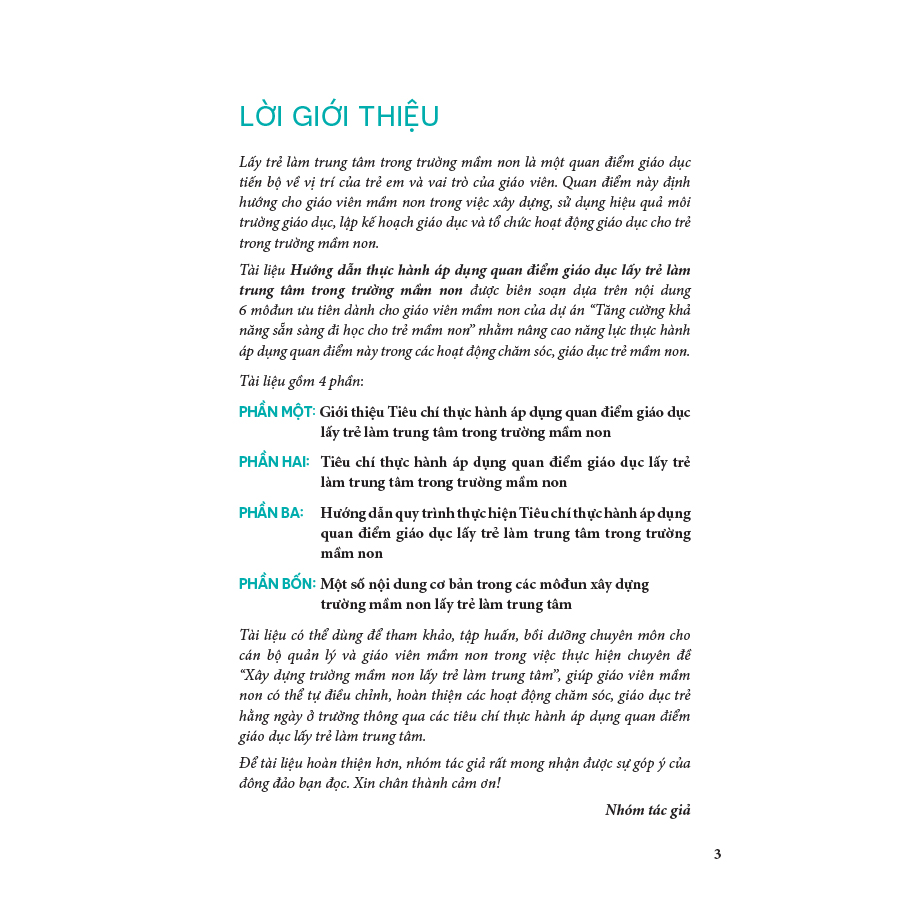 LỜI GIỚI THIỆU

Lấy trẻ làm trung tâm trong trường mầm non là một quan điểm giáo dục tiến bộ về vị trí của trẻ em và vai trò của giáo viên. Quan điểm này định hướng cho giáo viên mầm non trong việc xây dựng, sử dụng hiệu quả môi trường giáo dục, lập kế hoạch giáo dục và tổ chức hoạt động giáo dục cho trẻ trong trường mầm non.

Tài liệu Hướng dẫn thực hành áp dụng quan điểm giáo dục lấy trẻ làm trung tâm trong trường mầm non được biên soạn dựa trên nội dung 6 môđun ưu tiên dành cho giáo viên mầm non của dự án "Tăng cường khả năng sẵn sàng đi học cho trẻ mầm non" nhằm nâng cao năng lực thực hành áp dụng quan điểm này trong các hoạt động chăm sóc, giáo dục trẻ mầm non.

Tài liệu gồm 4 phần:

PHẦN MỘT: Giới thiệu Tiêu chí thực hành áp dụng quan điểm giáo dục lấy trẻ làm trung tâm trong trường mầm non

PHẦN HAI: Tiêu chí thực hành áp dụng quan điểm giáo dục lấy trẻ làm trung tâm trong trường mầm non

PHẦN BA: Hướng dẫn quy trình thực hiện Tiêu chí thực hành áp dụng quan điểm giáo dục lấy trẻ làm trung tâm trong trường mầm non

PHẦN BỐN: Một số nội dung cơ bản trong các môđun xây dựng trường mầm non lấy trẻ làm trung tâm

Tài liệu có thể dùng để tham khảo, tập huấn, bồi dưỡng chuyên môn cho cán bộ quản lý và giáo viên mầm non trong việc thực hiện chuyên đề "Xây dựng trường mầm non lấy trẻ làm trung tâm", giúp giáo viên mầm non có thể tự điều chỉnh, hoàn thiện các hoạt động chăm sóc, giáo dục trẻ hằng ngày ở trường thông qua các tiêu chí thực hành áp dụng quan điểm giáo dục lấy trẻ làm trung tâm.

Để tài liệu hoàn thiện hơn, nhóm tác giả rất mong nhận được sự góp ý của đông đảo bạn đọc. Xin chân thành cảm ơn!

Nhóm tác giả

3